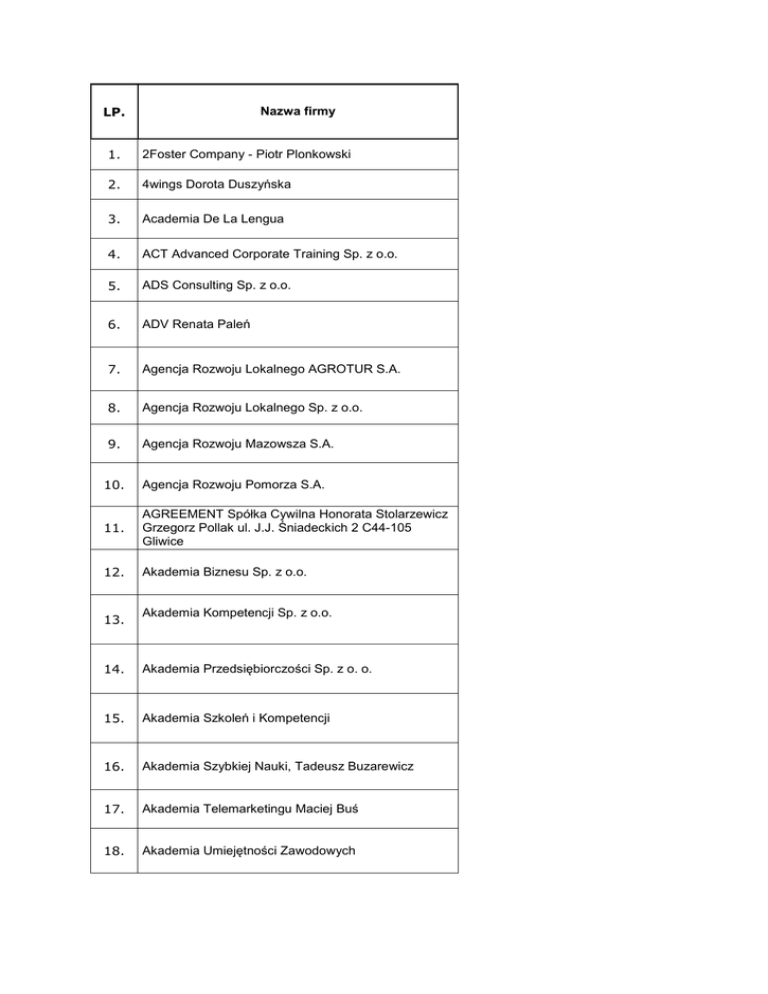 | LP. | Nazwa firmy |
|---|---|
| 1. | 2Foster Company - Piotr Plonkowski |
| 2. | 4wings Dorota Duszyńska |
| 3. | Academia De La Lengua |
| 4. | ACT Advanced Corporate Training Sp. z o.o. |
| 5. | ADS Consulting Sp. z o.o. |
| 6. | ADV Renata Paleń |
| 7. | Agencja Rozwoju Lokalnego AGROTUR S.A. |
| 8. | Agencja Rozwoju Lokalnego Sp. z o.o. |
| 9. | Agencja Rozwoju Mazowsza S.A. |
| 10. | Agencja Rozwoju Pomorza S.A. |
| 11. | AGREEMENT Spółka Cywilna Honorata Stolarzewicz Grzegorz Pollak ul. J.J. Śniadeckich 2 C44-105 Gliwice |
| 12. | Akademia Biznesu Sp. z o.o. |
| 13. | Akademia Kompetencji Sp. z o.o. |
| 14. | Akademia Przedsiębiorczości Sp. z o. o. |
| 15. | Akademia Szkoleń i Kompetencji |
| 16. | Akademia Szybkiej Nauki, Tadeusz Buzarewicz |
| 17. | Akademia Telemarketingu Maciej Buś |
| 18. | Akademia Umiejętności Zawodowych |